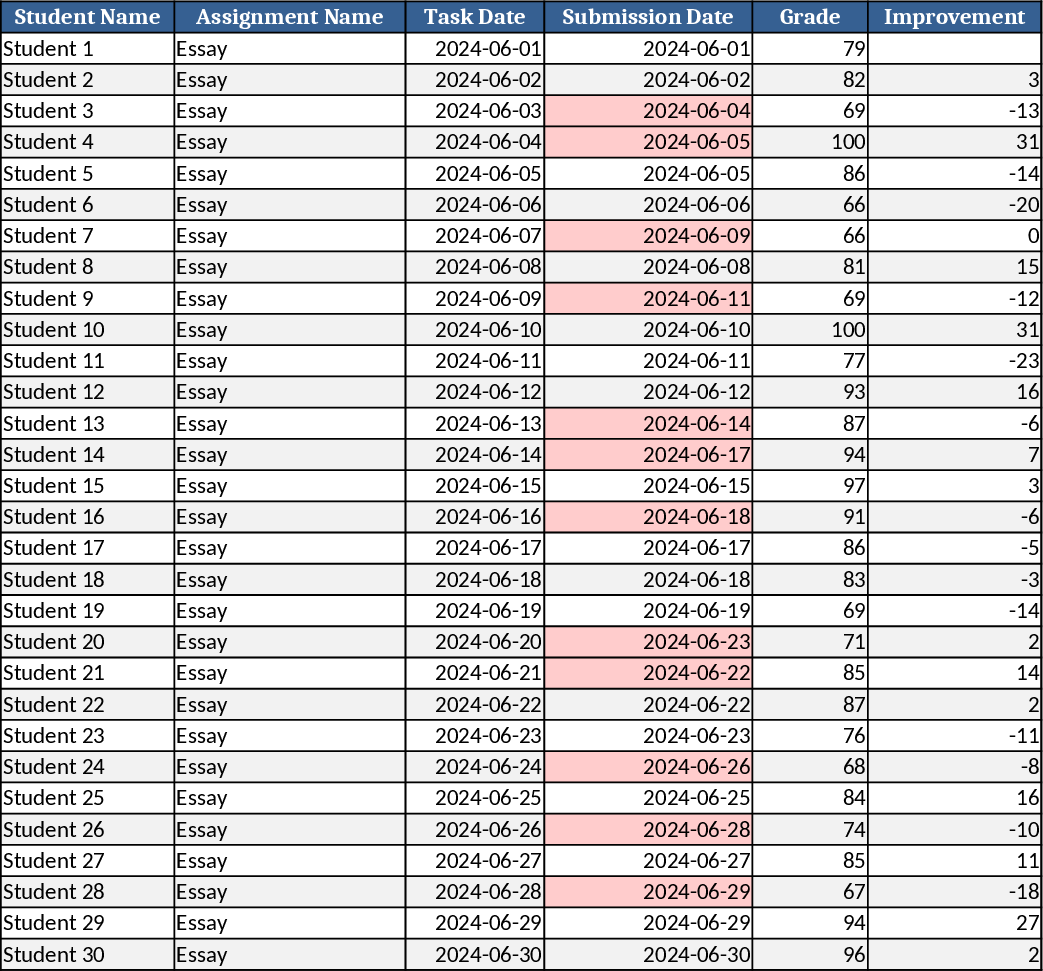 | Student Name | Assignment Name | Task Date | Submission Date | Grade | Improvement |
|---|---|---|---|---|---|
| Student 1 | Essay | 2024-06-01 | 2024-06-01 | 79 | |
| Student 2 | Essay | 2024-06-02 | 2024-06-02 | 82 | 3 |
| Student 3 | Essay | 2024-06-03 | 2024-06-04 | 69 | -13 |
| Student 4 | Essay | 2024-06-04 | 2024-06-05 | 100 | 31 |
| Student 5 | Essay | 2024-06-05 | 2024-06-05 | 86 | -14 |
| Student 6 | Essay | 2024-06-06 | 2024-06-06 | 66 | -20 |
| Student 7 | Essay | 2024-06-07 | 2024-06-09 | 66 | 0 |
| Student 8 | Essay | 2024-06-08 | 2024-06-08 | 81 | 15 |
| Student 9 | Essay | 2024-06-09 | 2024-06-11 | 69 | -12 |
| Student 10 | Essay | 2024-06-10 | 2024-06-10 | 100 | 31 |
| Student 11 | Essay | 2024-06-11 | 2024-06-11 | 77 | -23 |
| Student 12 | Essay | 2024-06-12 | 2024-06-12 | 93 | 16 |
| Student 13 | Essay | 2024-06-13 | 2024-06-14 | 87 | -6 |
| Student 14 | Essay | 2024-06-14 | 2024-06-17 | 94 | 7 |
| Student 15 | Essay | 2024-06-15 | 2024-06-15 | 97 | 3 |
| Student 16 | Essay | 2024-06-16 | 2024-06-18 | 91 | -6 |
| Student 17 | Essay | 2024-06-17 | 2024-06-17 | 86 | -5 |
| Student 18 | Essay | 2024-06-18 | 2024-06-18 | 83 | -3 |
| Student 19 | Essay | 2024-06-19 | 2024-06-19 | 69 | -14 |
| Student 20 | Essay | 2024-06-20 | 2024-06-23 | 71 | 2 |
| Student 21 | Essay | 2024-06-21 | 2024-06-22 | 85 | 14 |
| Student 22 | Essay | 2024-06-22 | 2024-06-22 | 87 | 2 |
| Student 23 | Essay | 2024-06-23 | 2024-06-23 | 76 | -11 |
| Student 24 | Essay | 2024-06-24 | 2024-06-26 | 68 | -8 |
| Student 25 | Essay | 2024-06-25 | 2024-06-25 | 84 | 16 |
| Student 26 | Essay | 2024-06-26 | 2024-06-28 | 74 | -10 |
| Student 27 | Essay | 2024-06-27 | 2024-06-27 | 85 | 11 |
| Student 28 | Essay | 2024-06-28 | 2024-06-29 | 67 | -18 |
| Student 29 | Essay | 2024-06-29 | 2024-06-29 | 94 | 27 |
| Student 30 | Essay | 2024-06-30 | 2024-06-30 | 96 | 2 |